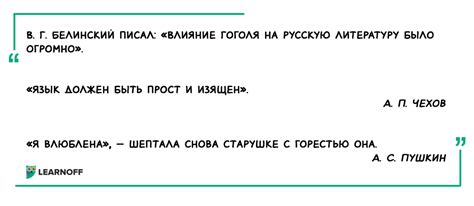 “

В. Г. БЕЛИНСКИЙ ПИСАЛ: «ВЛИЯНИЕ ГОГОЛЯ НА РУССКУЮ ЛИТЕРАТУРУ БЫЛО ОГРОМНО».

«ЯЗЫК ДОЛЖЕН БЫТЬ ПРОСТ И ИЗЯЩЕН».

А. П. ЧЕХОВ

«Я ВЛЮБЛЕНА», — ШЕПТАЛА СНОВА СТАРУШКЕ С ГОРЕСТЬЮ ОНА.

А. С. ПУШКИН

”

LEARNOFF